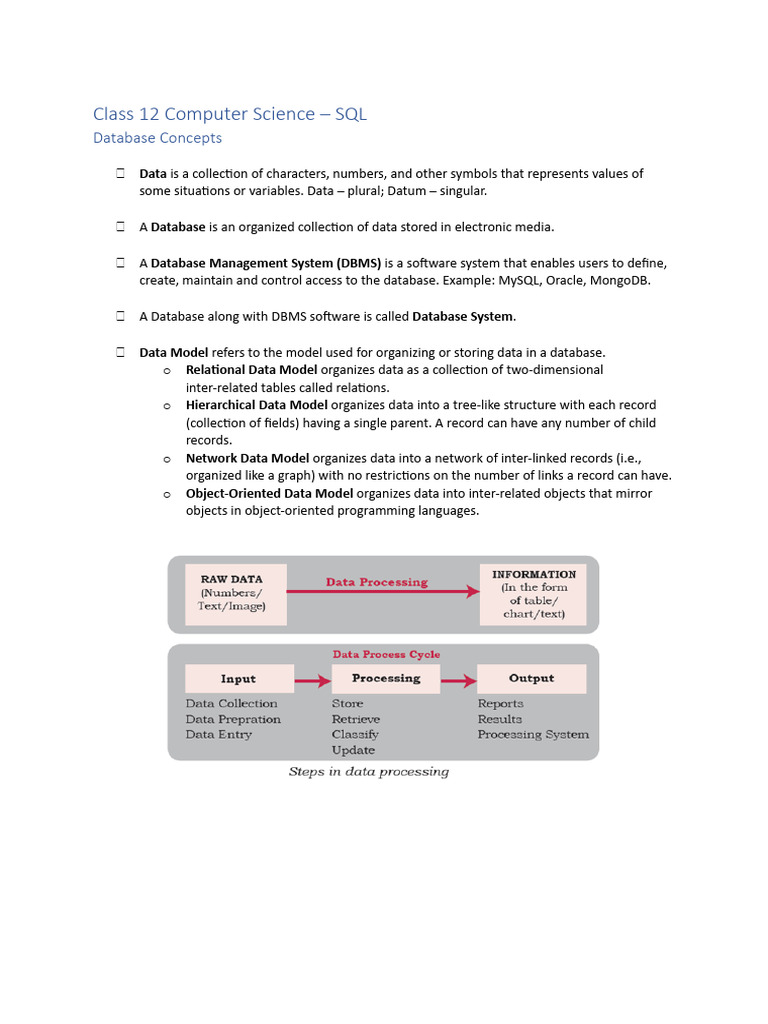 Class 12 Computer Science – SQL
Database Concepts

 Data is a collection of characters, numbers, and other symbols that represents values of some situations or variables. Data – plural; Datum – singular.

 A Database is an organized collection of data stored in electronic media.

 A Database Management System (DBMS) is a software system that enables users to define, create, maintain and control access to the database. Example: MySQL, Oracle, MongoDB.

 A Database along with DBMS software is called Database System.

 Data Model refers to the model used for organizing or storing data in a database.
o Relational Data Model organizes data as a collection of two-dimensional inter-related tables called relations.
o Hierarchical Data Model organizes data into a tree-like structure with each record (collection of fields) having a single parent. A record can have any number of child records.
o Network Data Model organizes data into a network of inter-linked records (i.e., organized like a graph) with no restrictions on the number of links a record can have.
o Object-Oriented Data Model organizes data into inter-related objects that mirror objects in object-oriented programming languages.

RAW DATA (Numbers/ Text/Image)
Data Processing
INFORMATION (In the form of table/ chart/text)

Data Process Cycle
Input
Data Collection
Data Prepration
Data Entry
Processing
Store
Retrieve
Classify
Update
Output
Reports
Results
Processing System

Steps in data processing